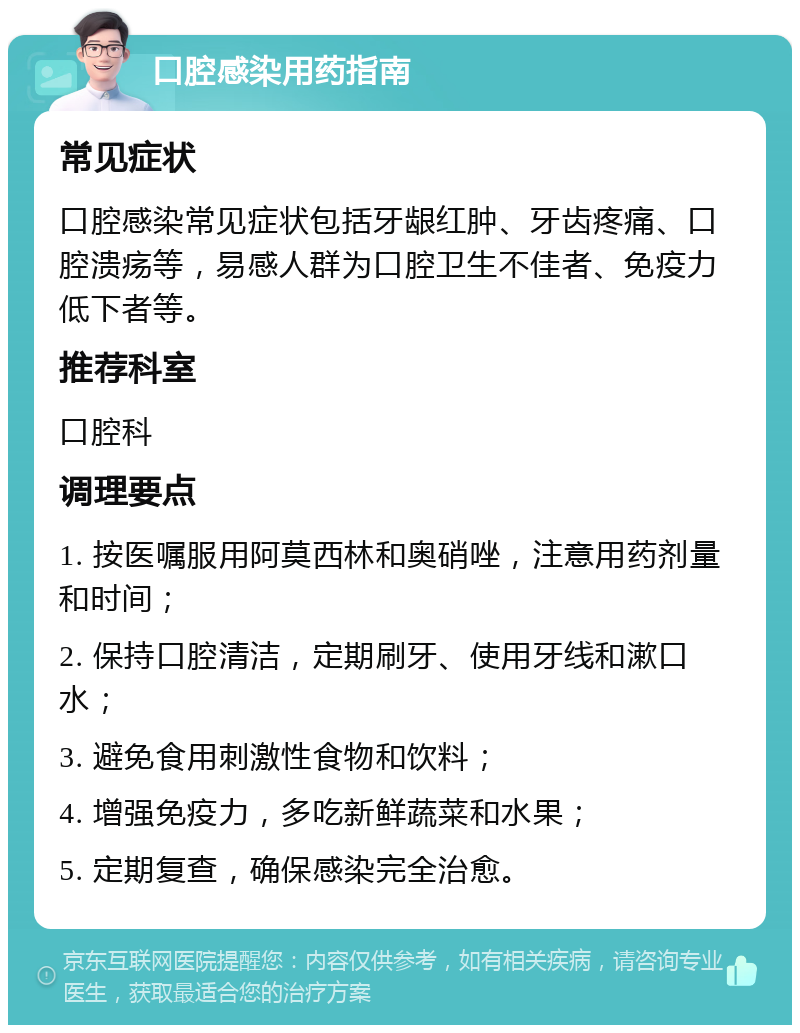 口腔感染用药指南

常见症状

口腔感染常见症状包括牙龈红肿、牙齿疼痛、口腔溃疡等，易感人群为口腔卫生不佳者、免疫力低下者等。

推荐科室

口腔科

调理要点

1. 按医嘱服用阿莫西林和奥硝唑，注意用药剂量和时间；

2. 保持口腔清洁，定期刷牙、使用牙线和漱口水；

3. 避免食用刺激性食物和饮料；

4. 增强免疫力，多吃新鲜蔬菜和水果；

5. 定期复查，确保感染完全治愈。

京东互联网医院提醒您：内容仅供参考，如有相关疾病，请咨询专业医生，获取最适合您的治疗方案